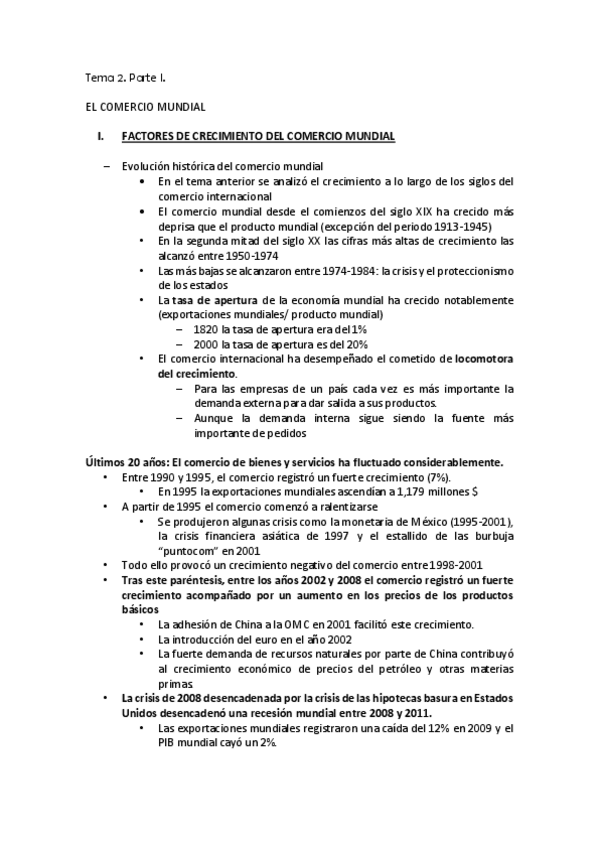 Tema 2. Parte I.

EL COMERCIO MUNDIAL

I. FACTORES DE CRECIMIENTO DEL COMERCIO MUNDIAL

– Evolución histórica del comercio mundial
• En el tema anterior se analizó el crecimiento a lo largo de los siglos del comercio internacional
• El comercio mundial desde el comienzos del siglo XIX ha crecido más deprisa que el producto mundial (excepción del periodo 1913-1945)
• En la segunda mitad del siglo XX las cifras más altas de crecimiento las alcanzó entre 1950-1974
• Las más bajas se alcanzaron entre 1974-1984: la crisis y el proteccionismo de los estados
• La tasa de apertura de la economía mundial ha crecido notablemente (exportaciones mundiales/ producto mundial)
– 1820 la tasa de apertura era del 1%
– 2000 la tasa de apertura es del 20%
• El comercio internacional ha desempeñado el cometido de locomotora del crecimiento.
– Para las empresas de un país cada vez es más importante la demanda externa para dar salida a sus productos.
– Aunque la demanda interna sigue siendo la fuente más importante de pedidos

Últimos 20 años: El comercio de bienes y servicios ha fluctuado considerablemente.
• Entre 1990 y 1995, el comercio registró un fuerte crecimiento (7%).
• En 1995 la exportaciones mundiales ascendían a 1,179 millones $
• A partir de 1995 el comercio comenzó a ralentizarse
• Se produjeron algunas crisis como la monetaria de México (1995-2001), la crisis financiera asiática de 1997 y el estallido de las burbuja "puntocom" en 2001
• Todo ello provocó un crecimiento negativo del comercio entre 1998-2001
• Tras este paréntesis, entre los años 2002 y 2008 el comercio registró un fuerte crecimiento acompañado por un aumento en los precios de los productos básicos
• La adhesión de China a la OMC en 2001 facilitó este crecimiento.
• La introducción del euro en el año 2002
• La fuerte demanda de recursos naturales por parte de China contribuyó al crecimiento económico de precios del petróleo y otras materias primas.
• La crisis de 2008 desencadenada por la crisis de las hipotecas basura en Estados Unidos desencadenó una recesión mundial entre 2008 y 2011.
• Las exportaciones mundiales registraron una caída del 12% en 2009 y el PIB mundial cayó un 2%.